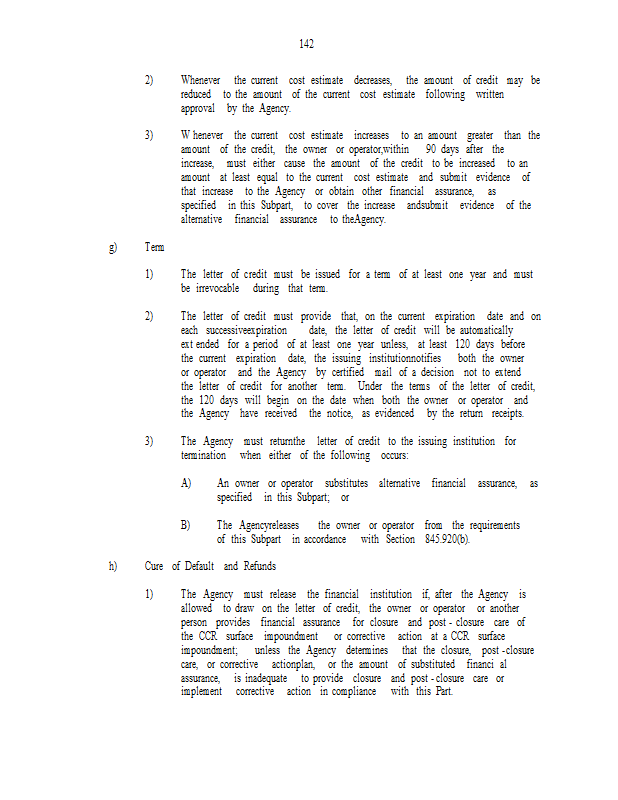 142

2) Whenever the current cost estimate decreases, the amount of credit may be reduced to the amount of the current cost estimate following written approval by the Agency.

3) W henever the current cost estimate increases to an amount greater than the amount of the credit, the owner or operator,within 90 days after the increase, must either cause the amount of the credit to be increased to an amount at least equal to the current cost estimate and submit evidence of that increase to the Agency or obtain other financial assurance, as specified in this Subpart, to cover the increase andsubmit evidence of the alternative financial assurance to theAgency.

g) Term

1) The letter of credit must be issued for a term of at least one year and must be irrevocable during that term.

2) The letter of credit must provide that, on the current expiration date and on each successiveexpiration date, the letter of credit will be automatically ext ended for a period of at least one year unless, at least 120 days before the current expiration date, the issuing institutionnotifies both the owner or operator and the Agency by certified mail of a decision not to extend the letter of credit for another term. Under the terms of the letter of credit, the 120 days will begin on the date when both the owner or operator and the Agency have received the notice, as evidenced by the return receipts.

3) The Agency must returnthe letter of credit to the issuing institution for termination when either of the following occurs:

A) An owner or operator substitutes alternative financial assurance, as specified in this Subpart; or

B) The Agencyreleases the owner or operator from the requirements of this Subpart in accordance with Section 845.920(b).

h) Cure of Default and Refunds

1) The Agency must release the financial institution if, after the Agency is allowed to draw on the letter of credit, the owner or operator or another person provides financial assurance for closure and post - closure care of the CCR surface impoundment or corrective action at a CCR surface impoundment; unless the Agency determines that the closure, post -closure care, or corrective actionplan, or the amount of substituted financi al assurance, is inadequate to provide closure and post - closure care or implement corrective action in compliance with this Part.